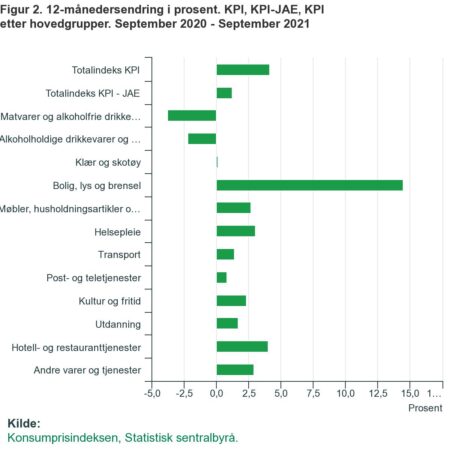 Figur 2. 12-månedersendring i prosent. KPI, KPI-JAE, KPI etter hovedgrupper. September 2020 - September 2021

Totalindeks KPI
Totalindeks KPI - JAE
Matvarer og alkoholfrie drikke…
Alkoholholdige drikkevarer og …
Klær og skotøy
Bolig, lys og brensel
Møbler, husholdningsartikler o…
Helsepleie
Transport
Post- og teletjenester
Kultur og fritid
Utdanning
Hotell- og restauranttjenester
Andre varer og tjenester

-5,0 -2,5 0,0 2,5 5,0 7,5 10,0 12,5 15,0 1…
Prosent

Kilde:
Konsumprisindeksen, Statistisk sentralbyrå.